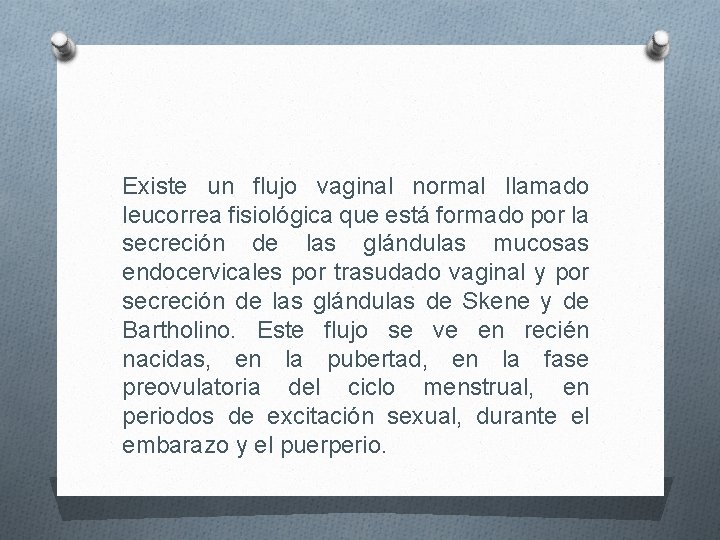 Existe un flujo vaginal normal llamado leucorrea fisiológica que está formado por la secreción de las glándulas mucosas endocervicales por trasudado vaginal y por secreción de las glándulas de Skene y de Bartholino. Este flujo se ve en recién nacidas, en la pubertad, en la fase preovulatoria del ciclo menstrual, en periodos de excitación sexual, durante el embarazo y el puerperio.